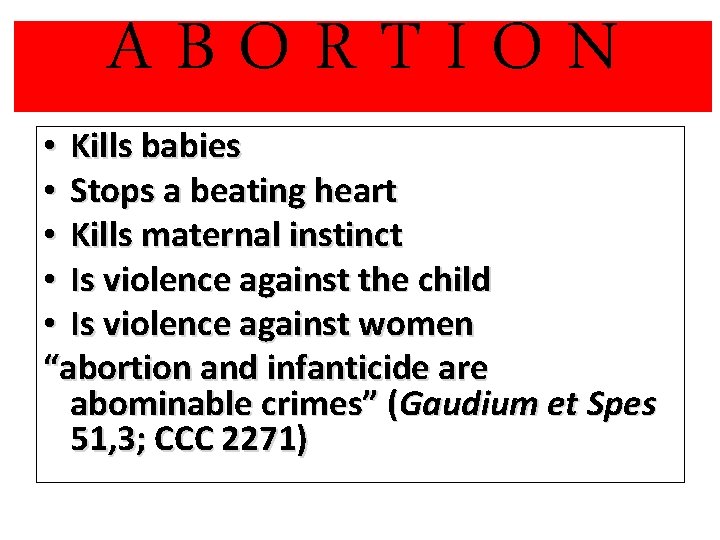 A B O R T I O N

• Kills babies
• Stops a beating heart
• Kills maternal instinct
• Is violence against the child
• Is violence against women

“abortion and infanticide are abominable crimes” (Gaudium et Spes 51,3; CCC 2271)